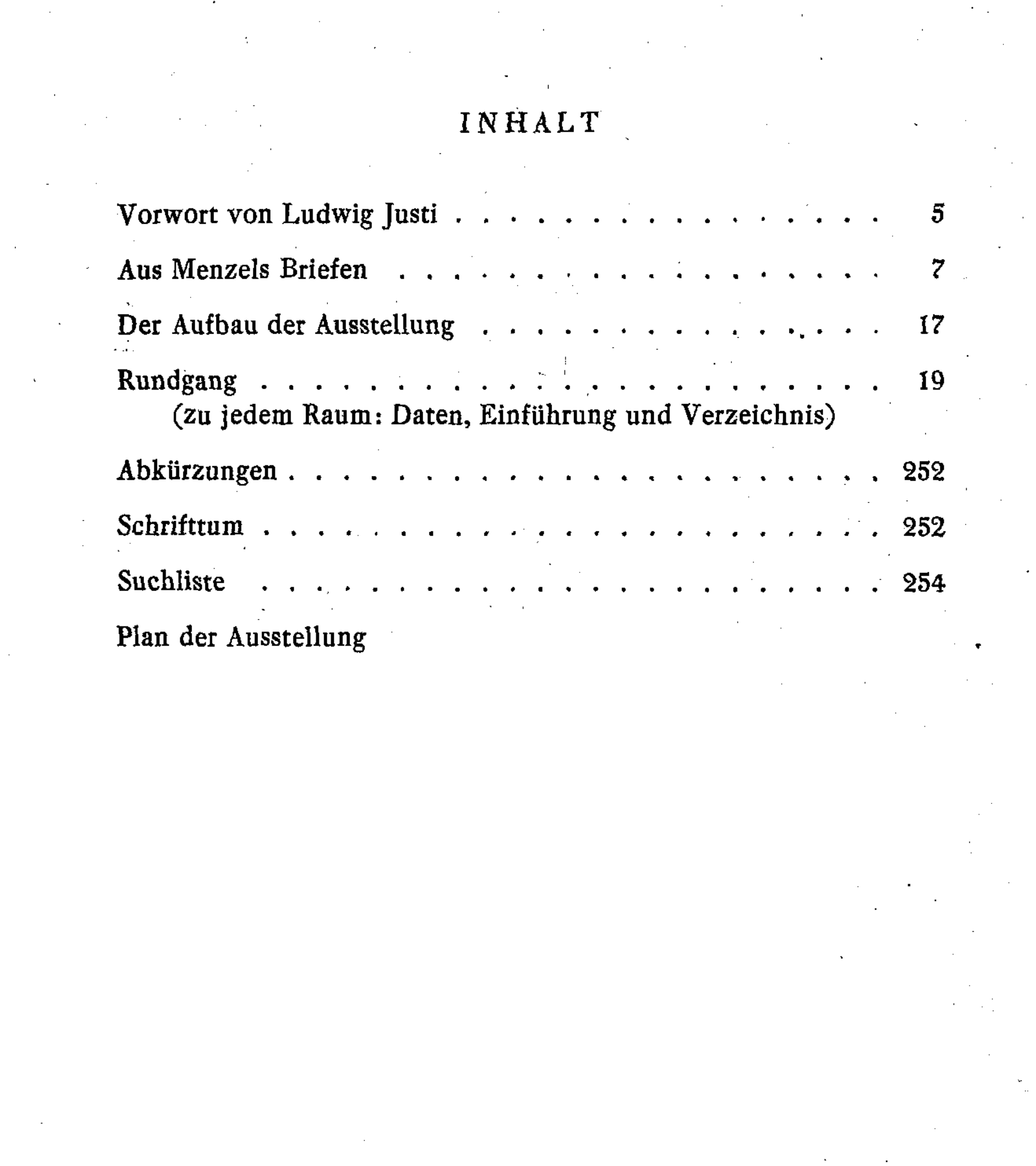 INHALT

Vorwort von Ludwig Justi 5

Aus Menzels Briefen 7

Der Aufbau der Ausstellung 17

Rundgang 19
(zu jedem Raum: Daten, Einführung und Verzeichnis)

Abkürzungen 252

Schrifttum 252

Suchliste 254

Plan der Ausstellung